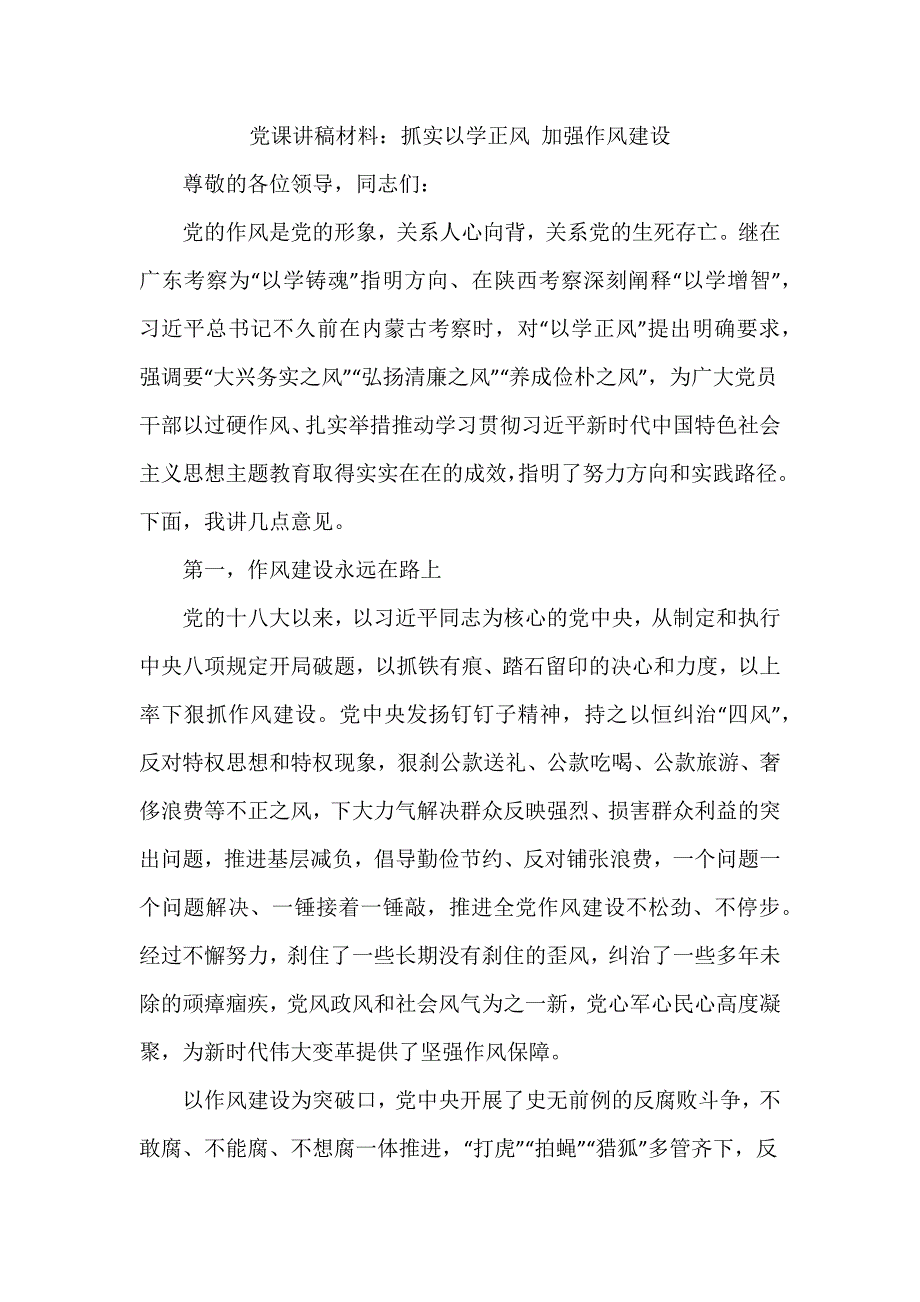 党课讲稿材料：抓实以学正风 加强作风建设

尊敬的各位领导，同志们：

党的作风是党的形象，关系人心向背，关系党的生死存亡。继在广东考察为“以学铸魂”指明方向、在陕西考察深刻阐释“以学增智”，习近平总书记不久前在内蒙古考察时，对“以学正风”提出明确要求，强调要“大兴务实之风”“弘扬清廉之风”“养成俭朴之风”，为广大党员干部以过硬作风、扎实举措推动学习贯彻习近平新时代中国特色社会主义思想主题教育取得实实在在的成效，指明了努力方向和实践路径。下面，我讲几点意见。

第一，作风建设永远在路上

党的十八大以来，以习近平同志为核心的党中央，从制定和执行中央八项规定开局破题，以抓铁有痕、踏石留印的决心和力度，以上率下狠抓作风建设。党中央发扬钉钉子精神，持之以恒纠治“四风”，反对特权思想和特权现象，狠刹公款送礼、公款吃喝、公款旅游、奢侈浪费等不正之风，下大力气解决群众反映强烈、损害群众利益的突出问题，推进基层减负，倡导勤俭节约、反对铺张浪费，一个问题一个问题解决、一锤接着一锤敲，推进全党作风建设不松劲、不停步。经过不懈努力，刹住了一些长期没有刹住的歪风，纠治了一些多年未除的顽瘴痼疾，党风政风和社会风气为之一新，党心军心民心高度凝聚，为新时代伟大变革提供了坚强作风保障。

以作风建设为突破口，党中央开展了史无前例的反腐败斗争，不敢腐、不能腐、不想腐一体推进，“打虎”“拍蝇”“猎狐”多管齐下，反